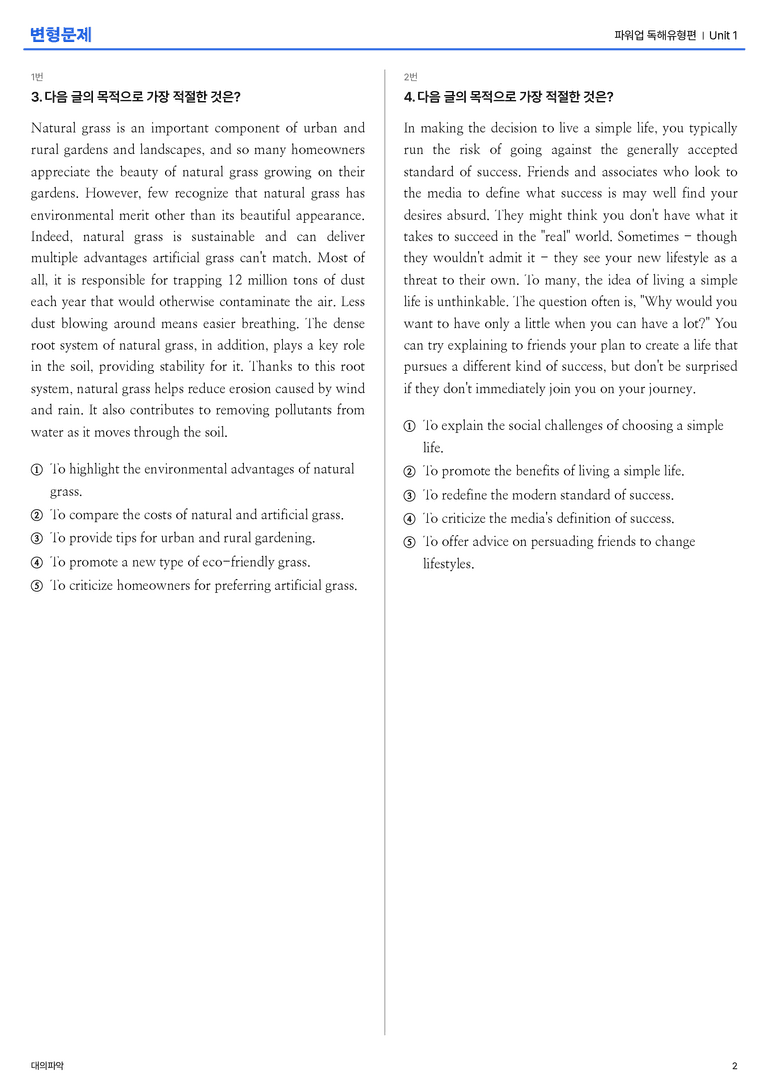 변형문제

파워업 독해유형편 | Unit 1

1번

3. 다음 글의 목적으로 가장 적절한 것은?

Natural grass is an important component of urban and rural gardens and landscapes, and so many homeowners appreciate the beauty of natural grass growing on their gardens. However, few recognize that natural grass has environmental merit other than its beautiful appearance. Indeed, natural grass is sustainable and can deliver multiple advantages artificial grass can't match. Most of all, it is responsible for trapping 12 million tons of dust each year that would otherwise contaminate the air. Less dust blowing around means easier breathing. The dense root system of natural grass, in addition, plays a key role in the soil, providing stability for it. Thanks to this root system, natural grass helps reduce erosion caused by wind and rain. It also contributes to removing pollutants from water as it moves through the soil.

① To highlight the environmental advantages of natural grass.
② To compare the costs of natural and artificial grass.
③ To provide tips for urban and rural gardening.
④ To promote a new type of eco-friendly grass.
⑤ To criticize homeowners for preferring artificial grass.

2번

4. 다음 글의 목적으로 가장 적절한 것은?

In making the decision to live a simple life, you typically run the risk of going against the generally accepted standard of success. Friends and associates who look to the media to define what success is may well find your desires absurd. They might think you don't have what it takes to succeed in the "real" world. Sometimes - though they wouldn't admit it - they see your new lifestyle as a threat to their own. To many, the idea of living a simple life is unthinkable. The question often is, "Why would you want to have only a little when you can have a lot?" You can try explaining to friends your plan to create a life that pursues a different kind of success, but don't be surprised if they don't immediately join you on your journey.

① To explain the social challenges of choosing a simple life.
② To promote the benefits of living a simple life.
③ To redefine the modern standard of success.
④ To criticize the media's definition of success.
⑤ To offer advice on persuading friends to change lifestyles.

대의파악

2